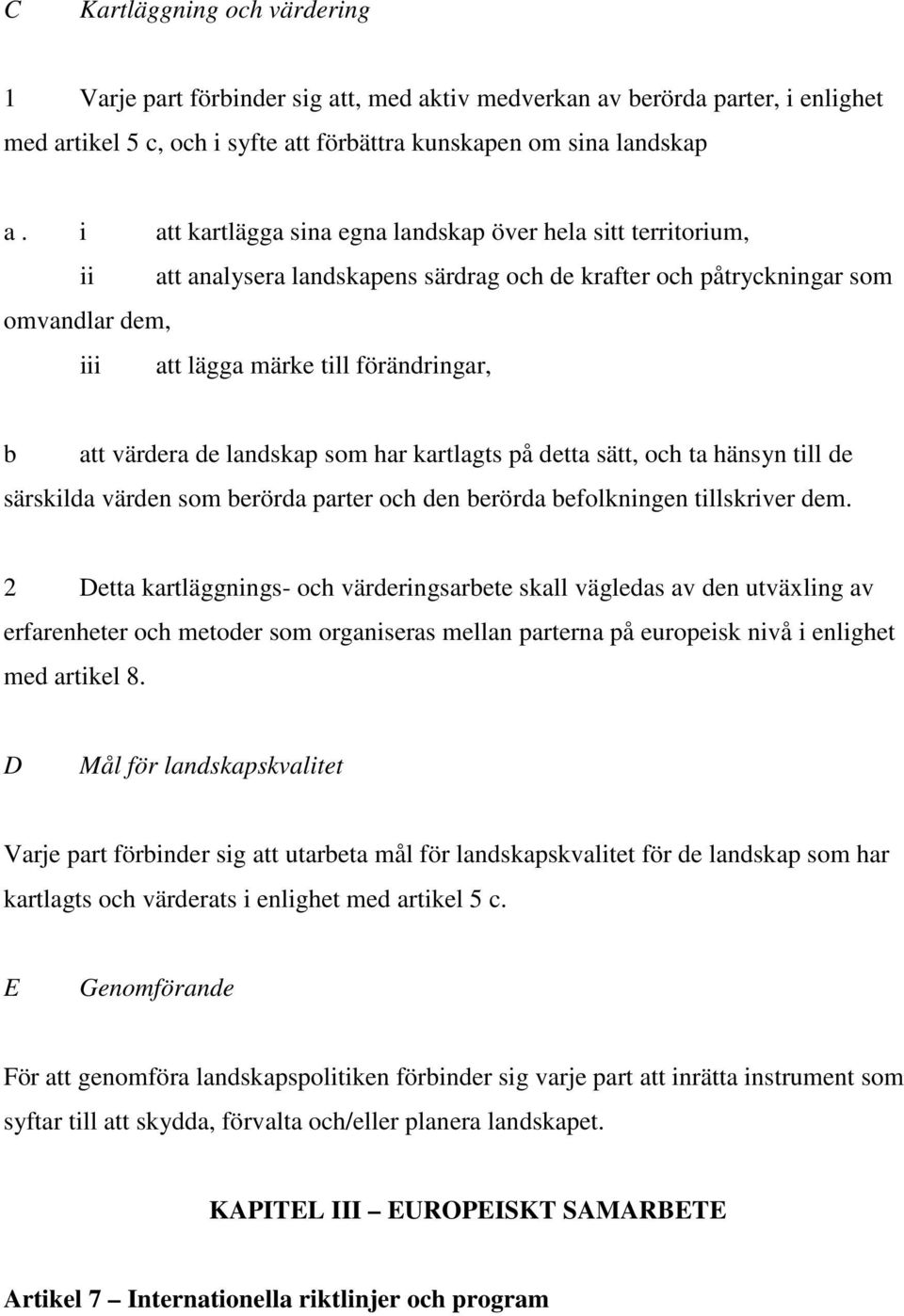 C Kartläggning och värdering

1 Varje part förbinder sig att, med aktiv medverkan av berörda parter, i enlighet med artikel 5 c, och i syfte att förbättra kunskapen om sina landskap

a . i att kartlägga sina egna landskap över hela sitt territorium,

ii att analysera landskapens särdrag och de krafter och påtryckningar som omvandlar dem,

iii att lägga märke till förändringar,

b att värdera de landskap som har kartlagts på detta sätt, och ta hänsyn till de särskilda värden som berörda parter och den berörda befolkningen tillskriver dem.

2 Detta kartläggnings- och värderingsarbete skall vägledas av den utväxling av erfarenheter och metoder som organiseras mellan parterna på europeisk nivå i enlighet med artikel 8.

D Mål för landskapskvalitet

Varje part förbinder sig att utarbeta mål för landskapskvalitet för de landskap som har kartlagts och värderats i enlighet med artikel 5 c.

E Genomförande

För att genomföra landskapspolitiken förbinder sig varje part att inrätta instrument som syftar till att skydda, förvalta och/eller planera landskapet.

KAPITEL III – EUROPEISKT SAMARBETE

Artikel 7 – Internationella riktlinjer och program